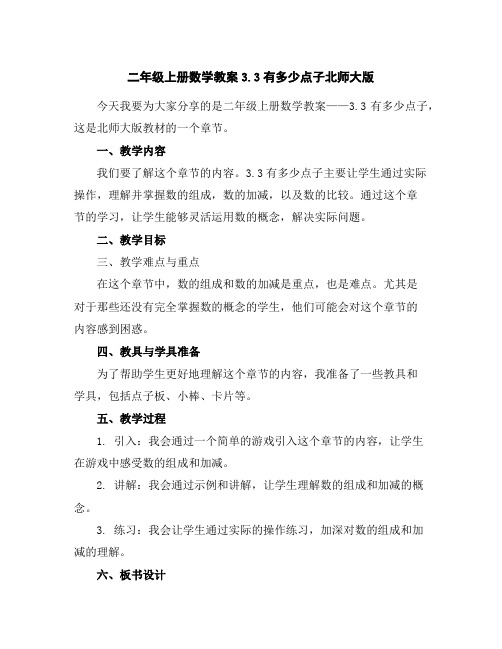 二年级上册数学教案 3.3 有多少点子北师大版

今天我要为大家分享的是二年级上册数学教案——3.3 有多少点子，这是北师大版教材的一个章节。

一、教学内容

我们要了解这个章节的内容。3.3 有多少点子主要让学生通过实际操作，理解并掌握数的组成，数的加减，以及数的比较。通过这个章节的学习，让学生能够灵活运用数的概念，解决实际问题。

二、教学目标

三、教学难点与重点

在这个章节中，数的组成和数的加减是重点，也是难点。尤其是对于那些还没有完全掌握数的概念的学生，他们可能会对这个章节的内容感到困惑。

四、教具与学具准备

为了帮助学生更好地理解这个章节的内容，我准备了一些教具和学具，包括点子板、小棒、卡片等。

五、教学过程

1. 引入：我会通过一个简单的游戏引入这个章节的内容，让学生在游戏中感受数的组成和加减。

2. 讲解：我会通过示例和讲解，让学生理解数的组成和加减的概念。

3. 练习：我会让学生通过实际的操作练习，加深对数的组成和加减的理解。

六、板书设计